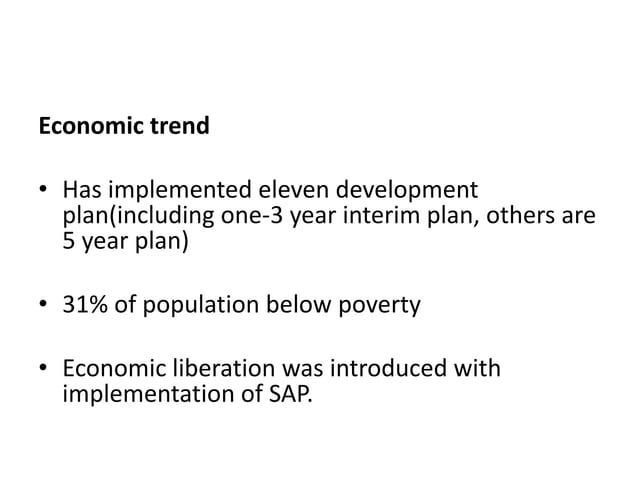 Economic trend

• Has implemented eleven development plan(including one-3 year interim plan, others are 5 year plan)

• 31% of population below poverty

• Economic liberation was introduced with implementation of SAP.